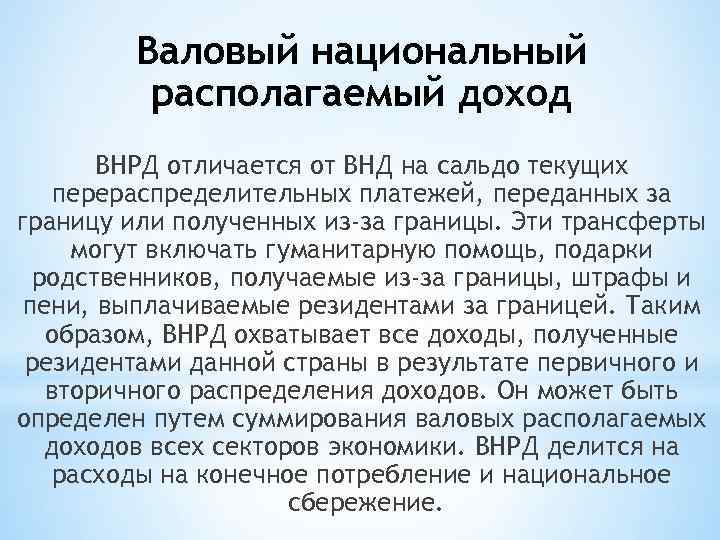 Валовый национальный располагаемый доход

ВНРД отличается от ВНД на сальдо текущих перераспределительных платежей, переданных за границу или полученных из-за границы. Эти трансферты могут включать гуманитарную помощь, подарки родственников, получаемые из-за границы, штрафы и пени, выплачиваемые резидентами за границей. Таким образом, ВНРД охватывает все доходы, полученные резидентами данной страны в результате первичного и вторичного распределения доходов. Он может быть определен путем суммирования валовых располагаемых доходов всех секторов экономики. ВНРД делится на расходы на конечное потребление и национальное сбережение.